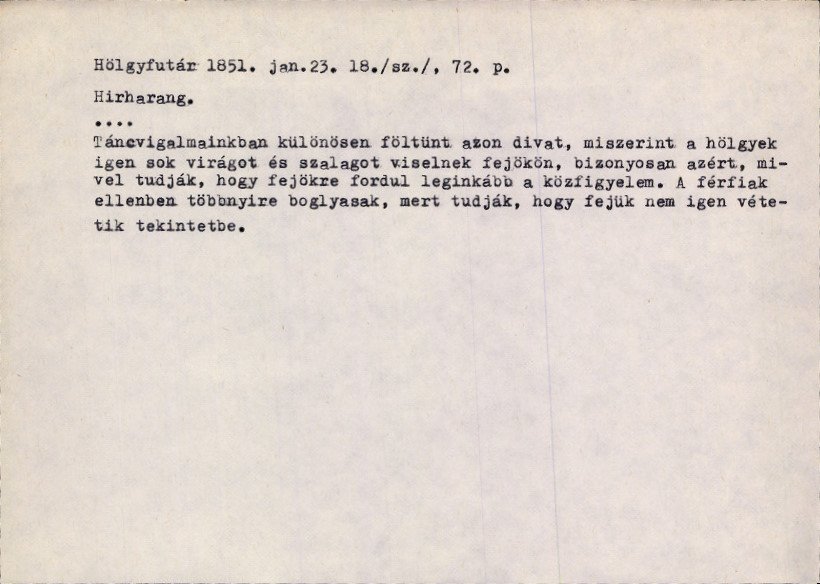 Hölgyfutár 1851. jan.23. 18./sz./, 72. p.

Hirharang.

....

Táncvigalmainkban különösen föltünt azon divat, miszerint a hölgyek igen sok virágot és szalagot viselnek fejökön, bizonyosan azért, mivel tudják, hogy fejökre fordul leginkább a közfigyelem. A férfiak ellenben többnyire boglyasak, mert tudják, hogy fejük nem igen vétetik tekintetbe.